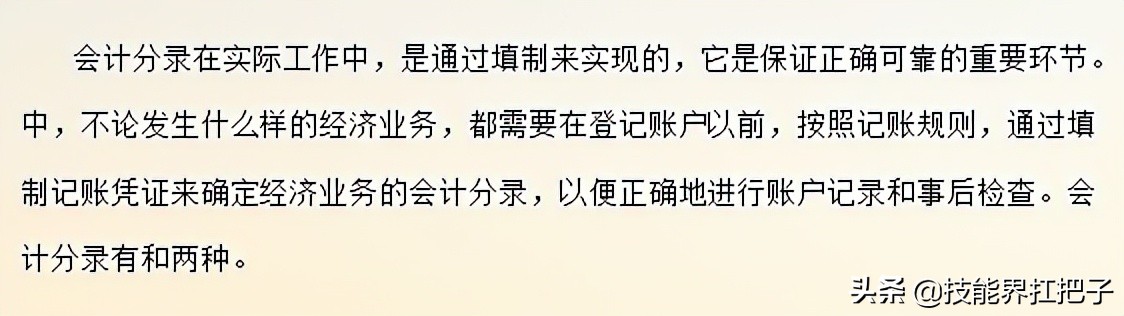 会计分录在实际工作中，是通过填制来实现的，它是保证正确可靠的重要环节。中，不论发生什么样的经济业务，都需要在登记账户以前，按照记账规则，通过填制记账凭证来确定经济业务的会计分录，以便正确地进行账户记录和事后检查。会计分录有和两种。

头条 @技能界扛把子